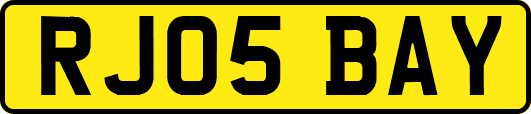 RJ05 BAY